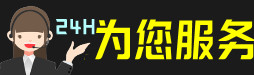 24H为您服务